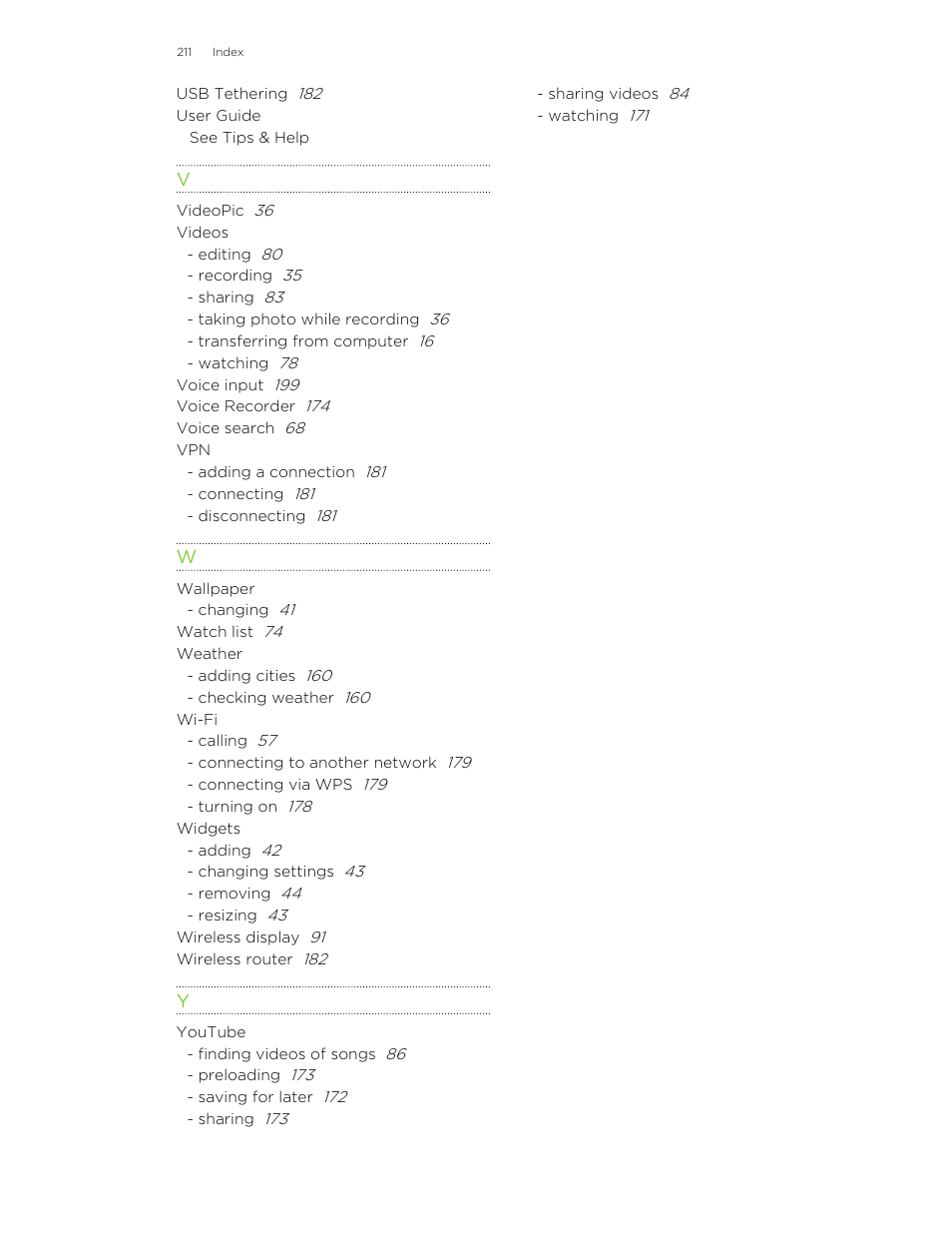 211 Index

USB Tethering 182
User Guide
See Tips & Help

V

VideoPic 36
Videos
- editing 80
- recording 35
- sharing 83
- taking photo while recording 36
- transferring from computer 16
- watching 78
Voice input 199
Voice Recorder 174
Voice search 68
VPN
- adding a connection 181
- connecting 181
- disconnecting 181

W

Wallpaper
- changing 41
Watch list 74
Weather
- adding cities 160
- checking weather 160
Wi-Fi
- calling 57
- connecting to another network 179
- connecting via WPS 179
- turning on 178
Widgets
- adding 42
- changing settings 43
- removing 44
- resizing 43
Wireless display 91
Wireless router 182

Y

YouTube
- finding videos of songs 86
- preloading 173
- saving for later 172
- sharing 173
- sharing videos 84
- watching 171